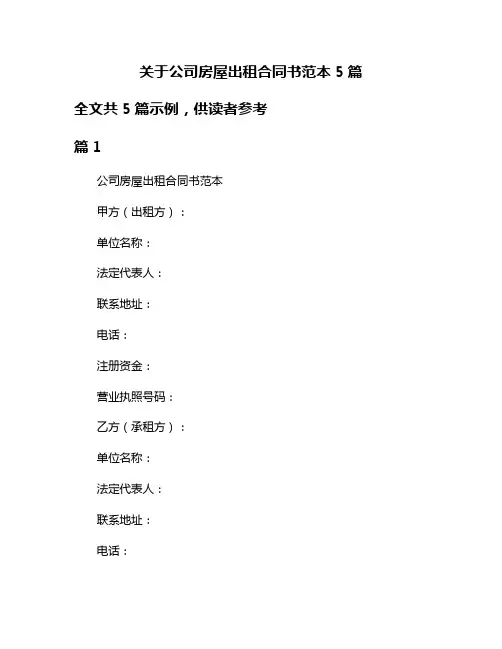 关于公司房屋出租合同书范本 5 篇

全文共 5 篇示例，供读者参考

篇 1

公司房屋出租合同书范本

甲方（出租方）：

单位名称：

法定代表人：

联系地址：

电话：

注册资金：

营业执照号码：

乙方（承租方）：

单位名称：

法定代表人：

联系地址：

电话：